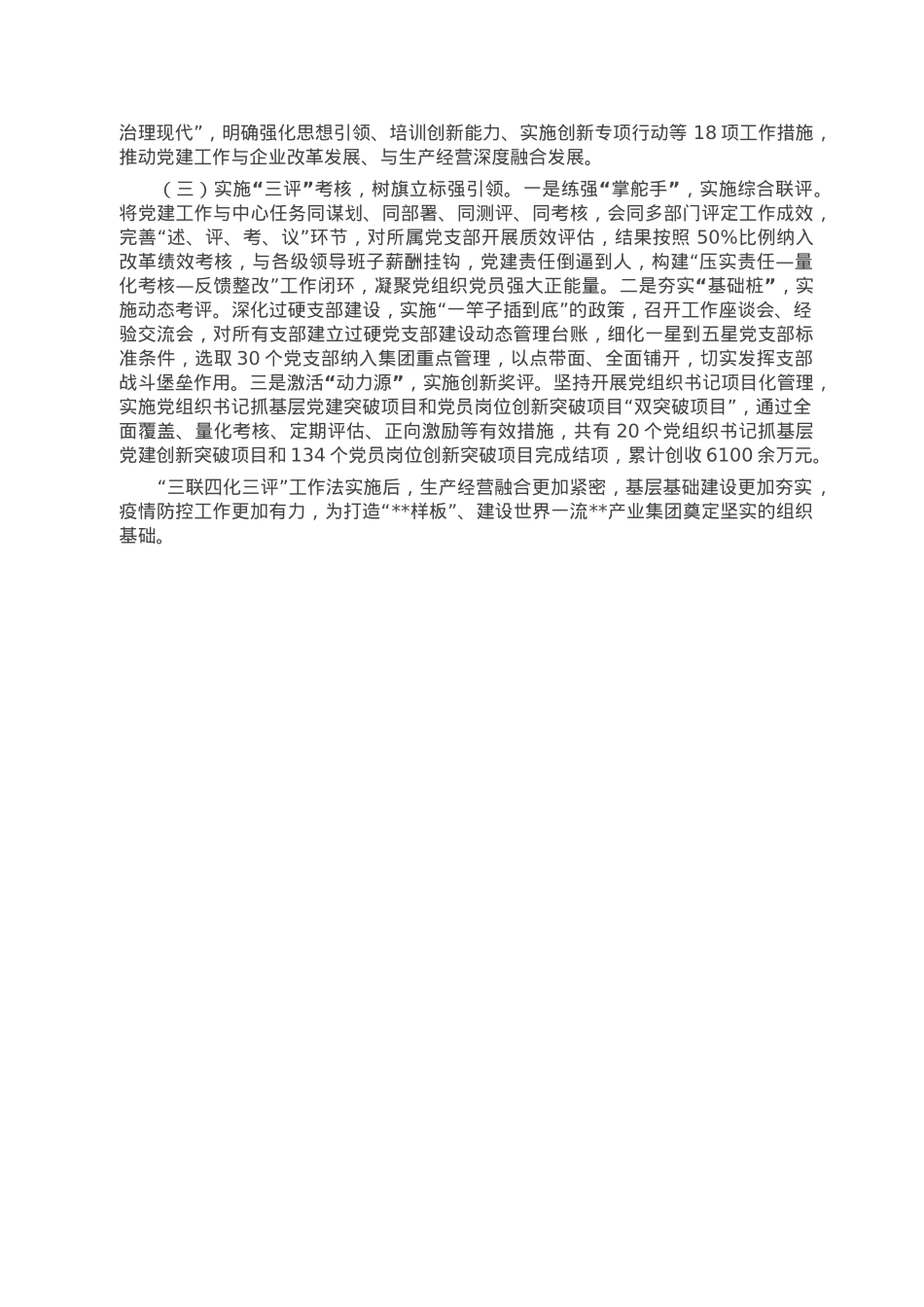 治理现代”，明确强化思想引领、培训创新能力、实施创新专项行动等 18 项工作措施，推动党建工作与企业改革发展、与生产经营深度融合发展。

（三）实施“三评”考核，树旗立标强引领。一是练强“掌舵手”，实施综合联评。将党建工作与中心任务同谋划、同部署、同测评、同考核，会同多部门评定工作成效，完善“述、评、考、议”环节，对所属党支部开展质效评估，结果按照 50%比例纳入改革绩效考核，与各级领导班子薪酬挂钩，党建责任倒逼到人，构建“压实责任—量化考核—反馈整改”工作闭环，凝聚党组织党员强大正能量。二是夯实“基础桩”，实施动态考评。深化过硬支部建设，实施“一竿子插到底”的政策，召开工作座谈会、经验交流会，对所有支部建立过硬党支部建设动态管理台账，细化一星到五星党支部标准条件，选取 30 个党支部纳入集团重点管理，以点带面、全面铺开，切实发挥支部战斗堡垒作用。三是激活“动力源”，实施创新奖评。坚持开展党组织书记项目化管理，实施党组织书记抓基层党建突破项目和党员岗位创新突破项目“双突破项目”，通过全面覆盖、量化考核、定期评估、正向激励等有效措施，共有 20 个党组织书记抓基层党建创新突破项目和 134 个党员岗位创新突破项目完成结项，累计创收 6100 余万元。

“三联四化三评”工作法实施后，生产经营融合更加紧密，基层基础建设更加夯实，疫情防控工作更加有力，为打造“**样板”、建设世界一流**产业集团奠定坚实的组织基础。